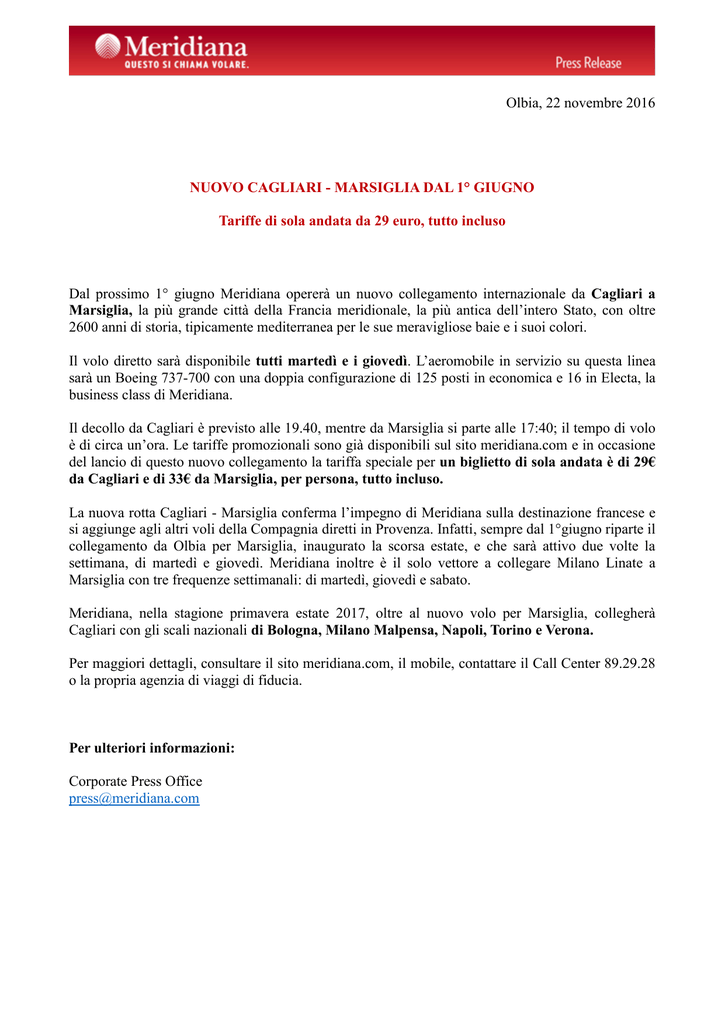 Meridiana
QUESTO SI CHIAMA VOLARE.
Press Release

Olbia, 22 novembre 2016

NUOVO CAGLIARI - MARSIGLIA DAL 1° GIUGNO

Tariffe di sola andata da 29 euro, tutto incluso

Dal prossimo 1° giugno Meridiana opererà un nuovo collegamento internazionale da Cagliari a Marsiglia, la più grande città della Francia meridionale, la più antica dell'intero Stato, con oltre 2600 anni di storia, tipicamente mediterranea per le sue meravigliose baie e i suoi colori.

Il volo diretto sarà disponibile tutti martedì e i giovedì. L'aeromobile in servizio su questa linea sarà un Boeing 737-700 con una doppia configurazione di 125 posti in economica e 16 in Electa, la business class di Meridiana.

Il decollo da Cagliari è previsto alle 19.40, mentre da Marsiglia si parte alle 17:40; il tempo di volo è di circa un'ora. Le tariffe promozionali sono già disponibili sul sito meridiana.com e in occasione del lancio di questo nuovo collegamento la tariffa speciale per un biglietto di sola andata è di 29€ da Cagliari e di 33€ da Marsiglia, per persona, tutto incluso.

La nuova rotta Cagliari - Marsiglia conferma l'impegno di Meridiana sulla destinazione francese e si aggiunge agli altri voli della Compagnia diretti in Provenza. Infatti, sempre dal 1°giugno riparte il collegamento da Olbia per Marsiglia, inaugurato la scorsa estate, e che sarà attivo due volte la settimana, di martedì e giovedì. Meridiana inoltre è il solo vettore a collegare Milano Linate a Marsiglia con tre frequenze settimanali: di martedì, giovedì e sabato.

Meridiana, nella stagione primavera estate 2017, oltre al nuovo volo per Marsiglia, collegherà Cagliari con gli scali nazionali di Bologna, Milano Malpensa, Napoli, Torino e Verona.

Per maggiori dettagli, consultare il sito meridiana.com, il mobile, contattare il Call Center 89.29.28 o la propria agenzia di viaggi di fiducia.

Per ulteriori informazioni:

Corporate Press Office
press@meridiana.com